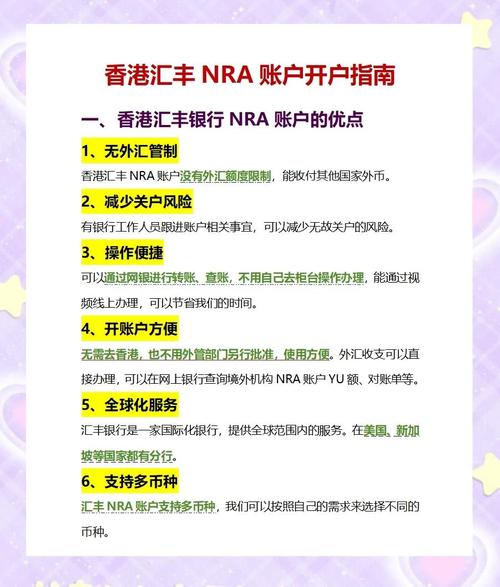 香港汇丰 NRA 账户开户指南

一、香港汇丰银行 NRA 账户的优点

1、无外汇管制

香港汇丰 NRA 账户没有外汇额度限制，能收付其他国家外币。

2、减少关户风险

有银行工作人员跟进账户相关事宜，可以减少无故关户的风险。

3、操作便捷

可以通过网银进行转账、查账，不用自己去柜台操作办理，能通过视频线上办理，可以节省我们的时间。

4、开账户方便

无需去香港，也不用外管部门另行批准，使用方便。外汇收支可以直接办理，可以在网上银行查询境外机构 NRA 账户 YU 额、对账单等。

5、全球化服务

汇丰银行是一家国际化银行，提供全球范围内的服务。在美国、新加坡等国家都有分行。

6、支持多币种

汇丰 NRA 账户支持多币种，我们可以按照自己的需求来选择不同的币种。